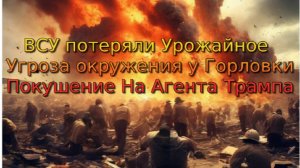 ВСУ потеряли Урожайное
Угроза окружения у Горловки
Покушение На Агента Трампа